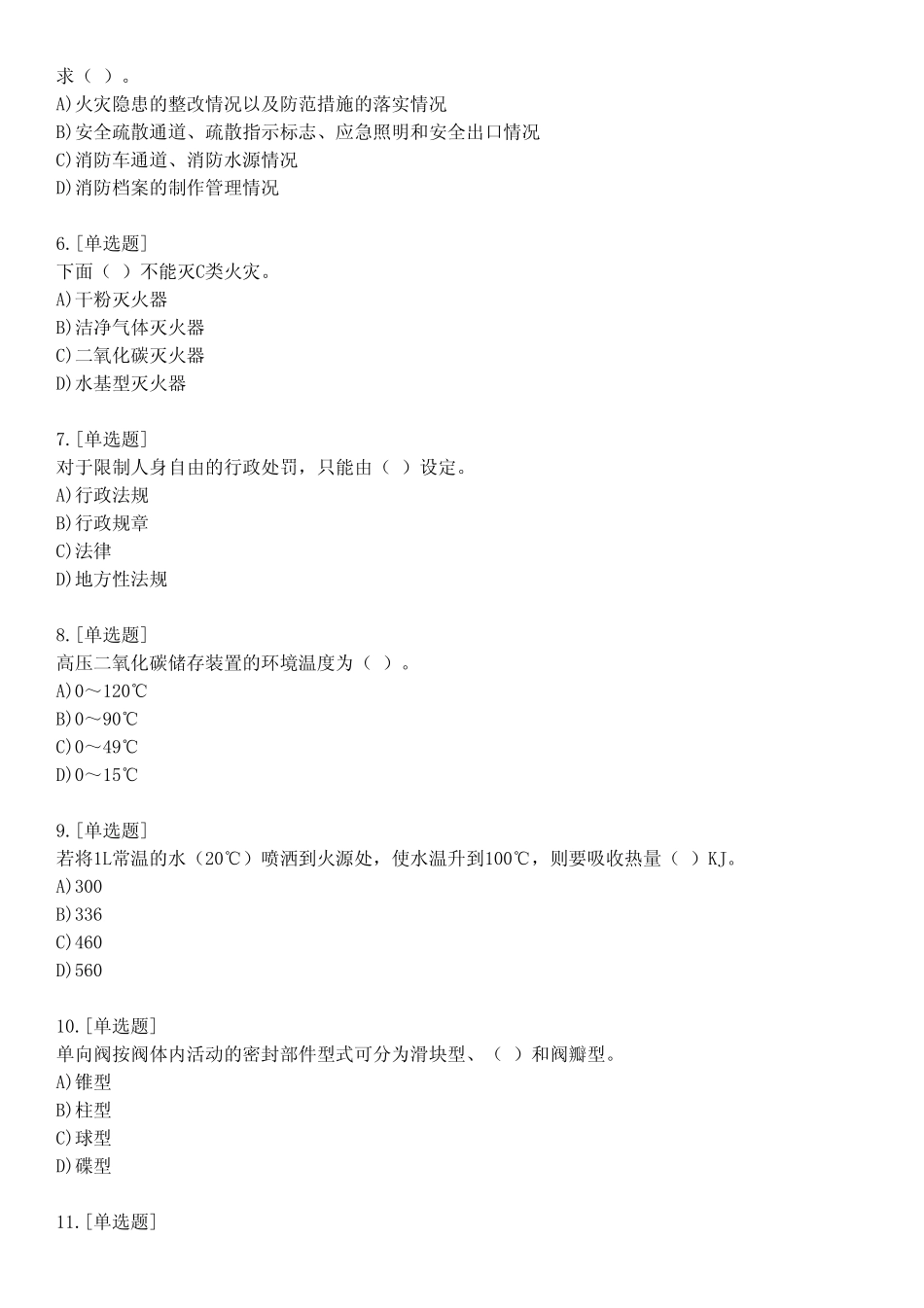 求（ ）。
A)火灾隐患的整改情况以及防范措施的落实情况
B)安全疏散通道、疏散指示标志、应急照明和安全出口情况
C)消防车通道、消防水源情况
D)消防档案的制作管理情况

6.[单选题]
下面（ ）不能灭C类火灾。
A)干粉灭火器
B)洁净气体灭火器
C)二氧化碳灭火器
D)水基型灭火器

7.[单选题]
对于限制人身自由的行政处罚，只能由（ ）设定。
A)行政法规
B)行政规章
C)法律
D)地方性法规

8.[单选题]
高压二氧化碳储存装置的环境温度为（ ）。
A)0～120℃
B)0～90℃
C)0～49℃
D)0～15℃

9.[单选题]
若将1L常温的水（20℃）喷洒到火源处，使水温升到100℃，则要吸收热量（ ）KJ。
A)300
B)336
C)460
D)560

10.[单选题]
单向阀按阀体内活动的密封部件型式可分为滑块型、（ ）和阀瓣型。
A)锥型
B)柱型
C)球型
D)碟型

11.[单选题]